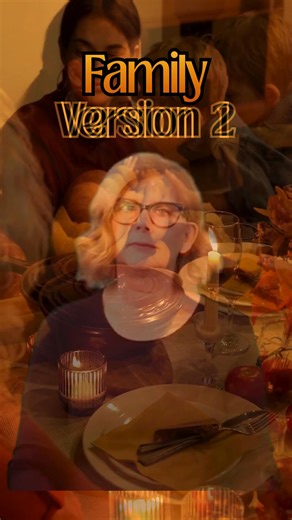 Family
Version 2